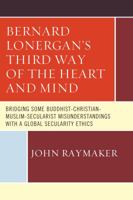 BERNARD LONERGAN'S THIRD WAY OF THE HEART AND MIND

BRIDGING SOME BUDDHIST-CHRISTIAN-MUSLIM-SECULARIST MISUNDERSTANDINGS WITH A GLOBAL SECULARITY ETHICS

JOHN RAYMAKER